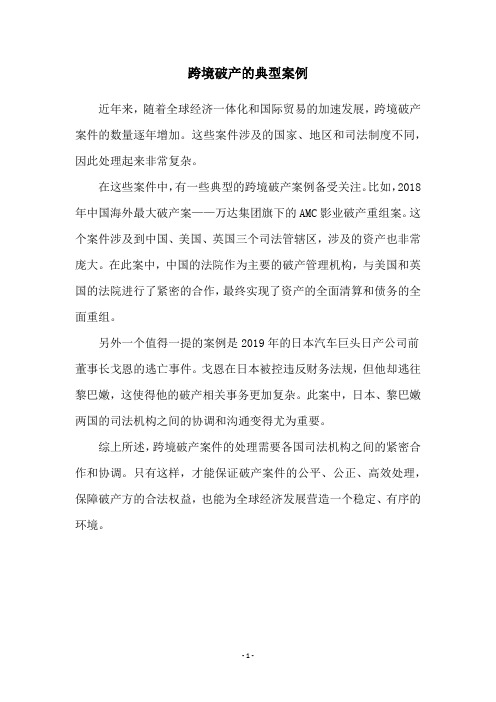 跨境破产的典型案例

近年来，随着全球经济一体化和国际贸易的加速发展，跨境破产案件的数量逐年增加。这些案件涉及的国家、地区和司法制度不同，因此处理起来非常复杂。

在这些案件中，有一些典型的跨境破产案例备受关注。比如，2018年中国海外最大破产案——万达集团旗下的AMC影业破产重组案。这个案件涉及到中国、美国、英国三个司法管辖区，涉及的资产也非常庞大。在此案中，中国的法院作为主要的破产管理机构，与美国和英国的法院进行了紧密的合作，最终实现了资产的全面清算和债务的全面重组。

另外一个值得一提的案例是2019年的日本汽车巨头日产公司前董事长戈恩的逃亡事件。戈恩在日本被控违反财务法规，但他却逃往黎巴嫩，这使得他的破产相关事务更加复杂。此案中，日本、黎巴嫩两国的司法机构之间的协调和沟通变得尤为重要。

综上所述，跨境破产案件的处理需要各国司法机构之间的紧密合作和协调。只有这样，才能保证破产案件的公平、公正、高效处理，保障破产方的合法权益，也能为全球经济发展营造一个稳定、有序的环境。

- 1 -